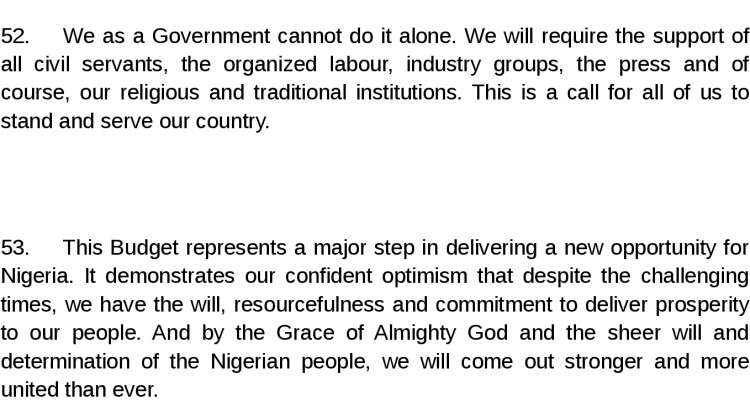 52. We as a Government cannot do it alone. We will require the support of all civil servants, the organized labour, industry groups, the press and of course, our religious and traditional institutions. This is a call for all of us to stand and serve our country.

53. This Budget represents a major step in delivering a new opportunity for Nigeria. It demonstrates our confident optimism that despite the challenging times, we have the will, resourcefulness and commitment to deliver prosperity to our people. And by the Grace of Almighty God and the sheer will and determination of the Nigerian people, we will come out stronger and more united than ever.